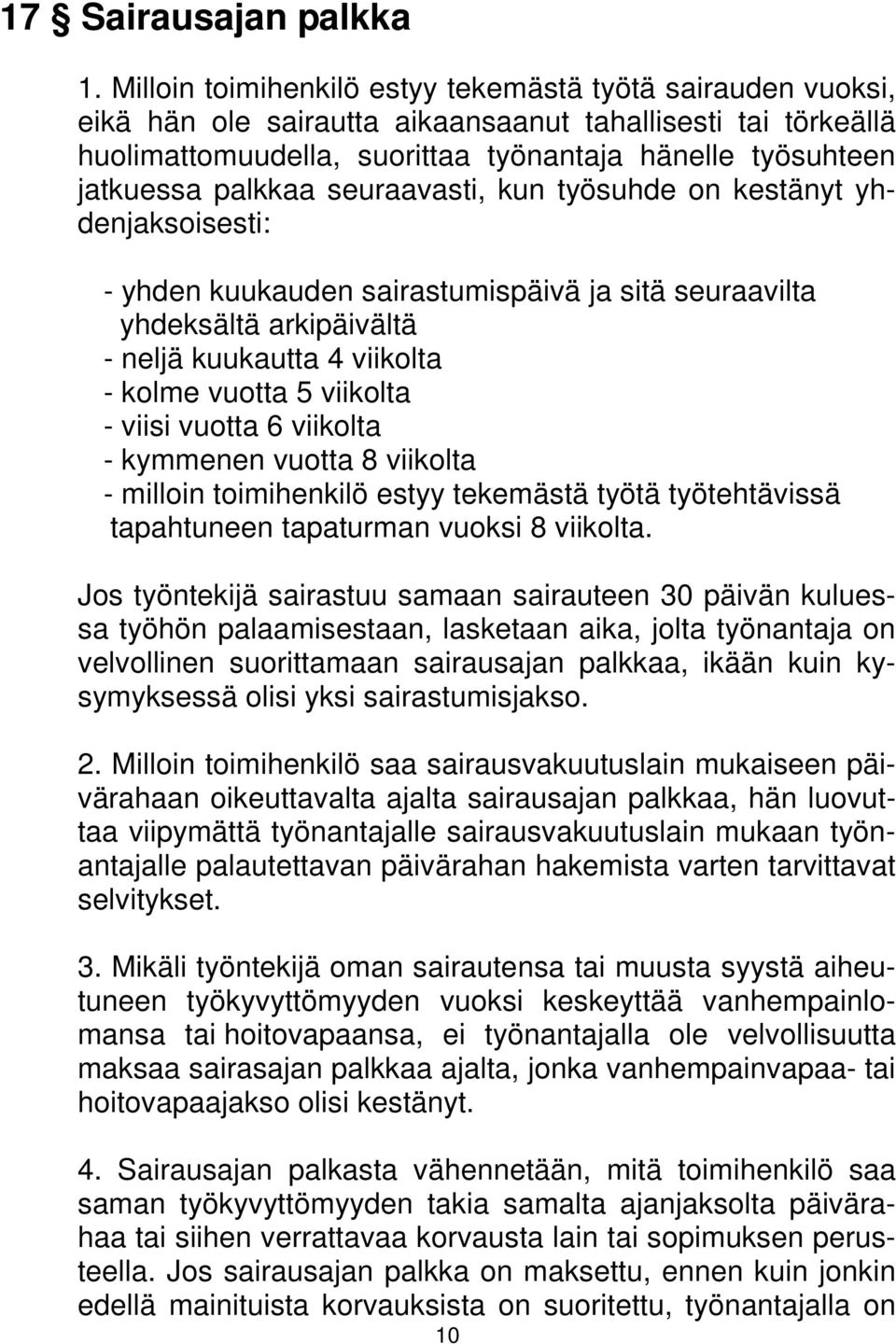 17 § Sairausajan palkka

1. Milloin toimihenkilö estyy tekemästä työtä sairauden vuoksi, eikä hän ole sairautta aikaansaanut tahallisesti tai törkeällä huolimattomuudella, suorittaa työnantaja hänelle työsuhteen jatkuessa palkkaa seuraavasti, kun työsuhde on kestänyt yhdenjaksoisesti:

- yhden kuukauden sairastumispäivä ja sitä seuraavilta yhdeksältä arkipäivältä
- neljä kuukautta 4 viikolta
- kolme vuotta 5 viikolta
- viisi vuotta 6 viikolta
- kymmenen vuotta 8 viikolta
- milloin toimihenkilö estyy tekemästä työtä työtehtävissä tapahtuneen tapaturman vuoksi 8 viikolta.

Jos työntekijä sairastuu samaan sairauteen 30 päivän kuluessa työhön palaamisestaan, lasketaan aika, jolta työnantaja on velvollinen suorittamaan sairausajan palkkaa, ikään kuin kysymyksessä olisi yksi sairastumisjakso.

2. Milloin toimihenkilö saa sairausvakuutuslain mukaiseen päivärahaan oikeuttavalta ajalta sairausajan palkkaa, hän luovuttaa viipymättä työnantajalle sairausvakuutuslain mukaan työnantajalle palautettavan päivärahan hakemista varten tarvittavat selvitykset.

3. Mikäli työntekijä oman sairautensa tai muusta syystä aiheutuneen työkyvyttömyyden vuoksi keskeyttää vanhempainlomansa tai hoitovapaansa, ei työnantajalla ole velvollisuutta maksaa sairasajan palkkaa ajalta, jonka vanhempainvapaa- tai hoitovapaajakso olisi kestänyt.

4. Sairausajan palkasta vähennetään, mitä toimihenkilö saa saman työkyvyttömyyden takia samalta ajanjaksolta päivärahaa tai siihen verrattavaa korvausta lain tai sopimuksen perusteella. Jos sairausajan palkka on maksettu, ennen kuin jonkin edellä mainituista korvauksista on suoritettu, työnantajalla on

10